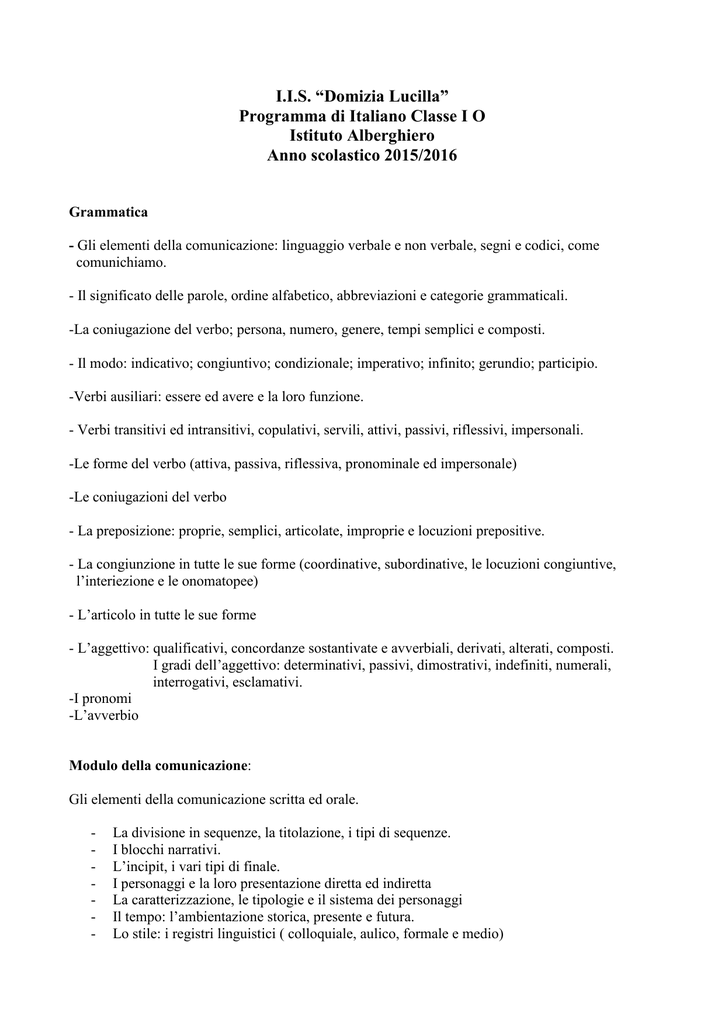 I.I.S. “Domizia Lucilla”
Programma di Italiano Classe I O
Istituto Alberghiero
Anno scolastico 2015/2016

Grammatica

- Gli elementi della comunicazione: linguaggio verbale e non verbale, segni e codici, come comunichiamo.

- Il significato delle parole, ordine alfabetico, abbreviazioni e categorie grammaticali.

-La coniugazione del verbo; persona, numero, genere, tempi semplici e composti.

- Il modo: indicativo; congiuntivo; condizionale; imperativo; infinito; gerundio; participio.

-Verbi ausiliari: essere ed avere e la loro funzione.

- Verbi transitivi ed intransitivi, copulativi, servili, attivi, passivi, riflessivi, impersonali.

-Le forme del verbo (attiva, passiva, riflessiva, pronominale ed impersonale)

-Le coniugazioni del verbo

- La preposizione: proprie, semplici, articolate, improprie e locuzioni prepositive.

- La congiunzione in tutte le sue forme (coordinative, subordinative, le locuzioni congiuntive, l’interiezione e le onomatopee)

- L’articolo in tutte le sue forme

- L’aggettivo: qualificativi, concordanze sostantivate e avverbiali, derivati, alterati, composti.
I gradi dell’aggettivo: determinativi, passivi, dimostrativi, indefiniti, numerali, interrogativi, esclamativi.
-I pronomi
-L’avverbio

Modulo della comunicazione:

Gli elementi della comunicazione scritta ed orale.

- La divisione in sequenze, la titolazione, i tipi di sequenze.
- I blocchi narrativi.
- L’incipit, i vari tipi di finale.
- I personaggi e la loro presentazione diretta ed indiretta
- La caratterizzazione, le tipologie e il sistema dei personaggi
- Il tempo: l’ambientazione storica, presente e futura.
- Lo stile: i registri linguistici ( colloquiale, aulico, formale e medio)